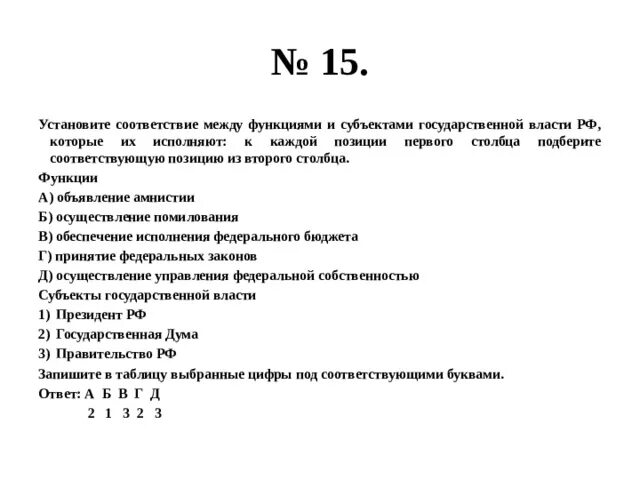 № 15.

Установите соответствие между функциями и субъектами государственной власти РФ, которые их исполняют: к каждой позиции первого столбца подберите соответствующую позицию из второго столбца.

Функции

А) объявление амнистии

Б) осуществление помилования

В) обеспечение исполнения федерального бюджета

Г) принятие федеральных законов

Д) осуществление управления федеральной собственностью

Субъекты государственной власти

1) Президент РФ

2) Государственная Дума

3) Правительство РФ

Запишите в таблицу выбранные цифры под соответствующими буквами.

Ответ: А Б В Г Д

2 1 3 2 3